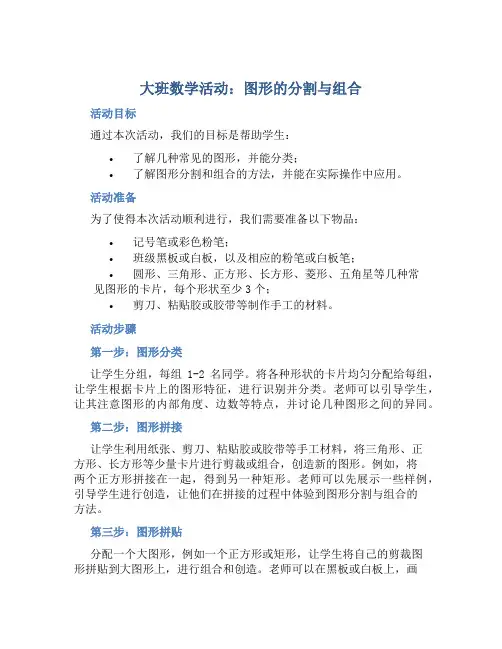 大班数学活动：图形的分割与组合

活动目标

通过本次活动，我们的目标是帮助学生：

• 了解几种常见的图形，并能分类；
• 了解图形分割和组合的方法，并能在实际操作中应用。

活动准备

为了使得本次活动顺利进行，我们需要准备以下物品：

• 记号笔或彩色粉笔；
• 班级黑板或白板，以及相应的粉笔或白板笔；
• 圆形、三角形、正方形、长方形、菱形、五角星等几种常见图形的卡片，每个形状至少 3 个；
• 剪刀、粘贴胶或胶带等制作手工的材料。

活动步骤

第一步：图形分类

让学生分组，每组 1-2 名同学。将各种形状的卡片均匀分配给每组，让学生根据卡片上的图形特征，进行识别并分类。老师可以引导学生，让其注意图形的内部角度、边数等特点，并讨论几种图形之间的异同。

第二步：图形拼接

让学生利用纸张、剪刀、粘贴胶或胶带等手工材料，将三角形、正方形、长方形等少量卡片进行剪裁或组合，创造新的图形。例如，将两个正方形拼接在一起，得到另一种矩形。老师可以先展示一些样例，引导学生进行创造，让他们在拼接的过程中体验到图形分割与组合的方法。

第三步：图形拼贴

分配一个大图形，例如一个正方形或矩形，让学生将自己的剪裁图形拼贴到大图形上，进行组合和创造。老师可以在黑板或白板上，画